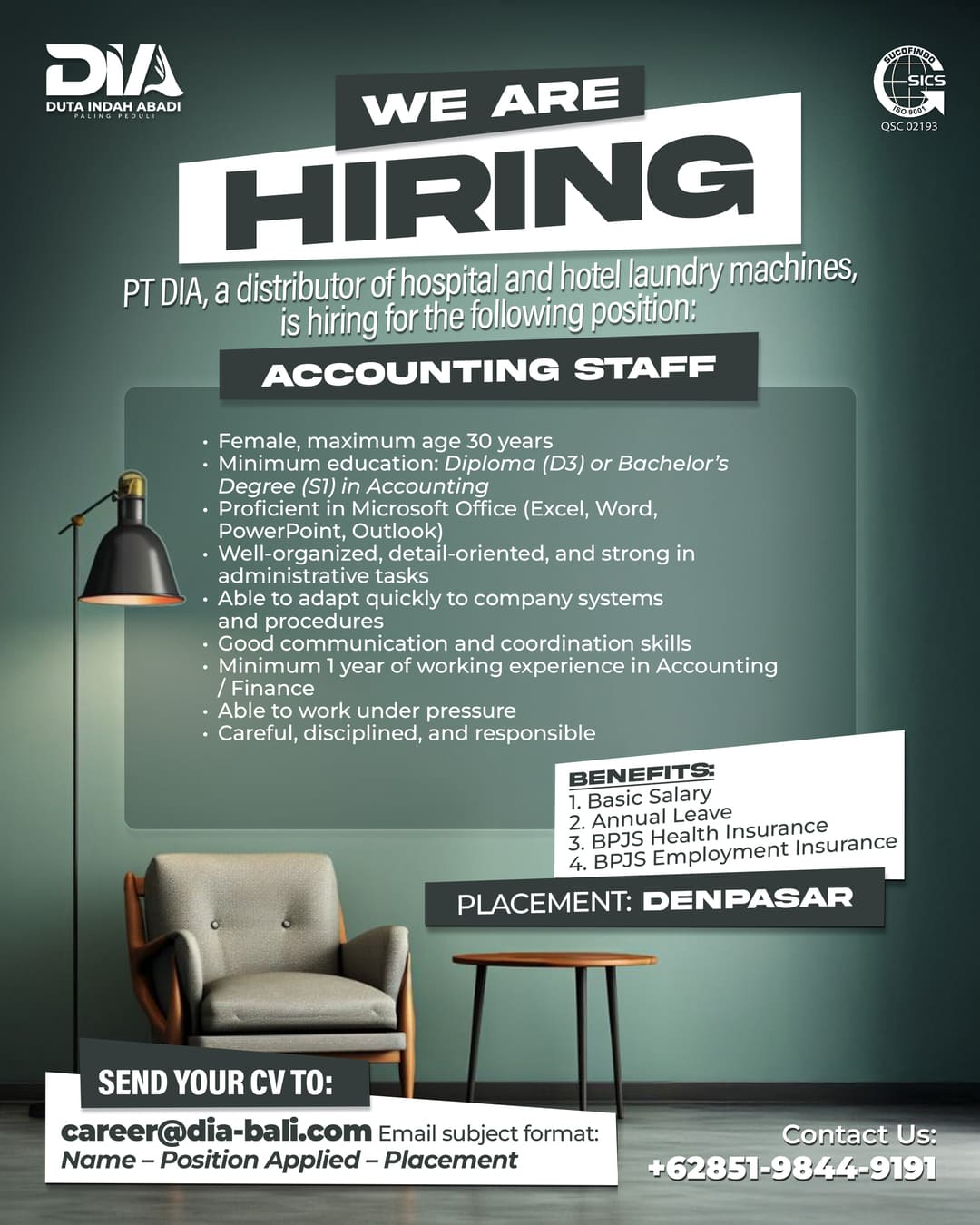 DIA
DUTA INDAH ABADI
PALING PEDULI

SUCOFINDO
SICS
ISO 9001
QSC 02193

WE ARE
HIRING

PT DIA, a distributor of hospital and hotel laundry machines, is hiring for the following position:

ACCOUNTING STAFF

• Female, maximum age 30 years
• Minimum education: Diploma (D3) or Bachelor's Degree (S1) in Accounting
• Proficient in Microsoft Office (Excel, Word, PowerPoint, Outlook)
• Well-organized, detail-oriented, and strong in administrative tasks
• Able to adapt quickly to company systems and procedures
• Good communication and coordination skills
• Minimum 1 year of working experience in Accounting / Finance
• Able to work under pressure
• Careful, disciplined, and responsible

BENEFITS:
1. Basic Salary
2. Annual Leave
3. BPJS Health Insurance
4. BPJS Employment Insurance

PLACEMENT: DENPASAR

SEND YOUR CV TO:
career@dia-bali.com Email subject format:
Name – Position Applied – Placement

Contact Us:
+62851-9844-9191